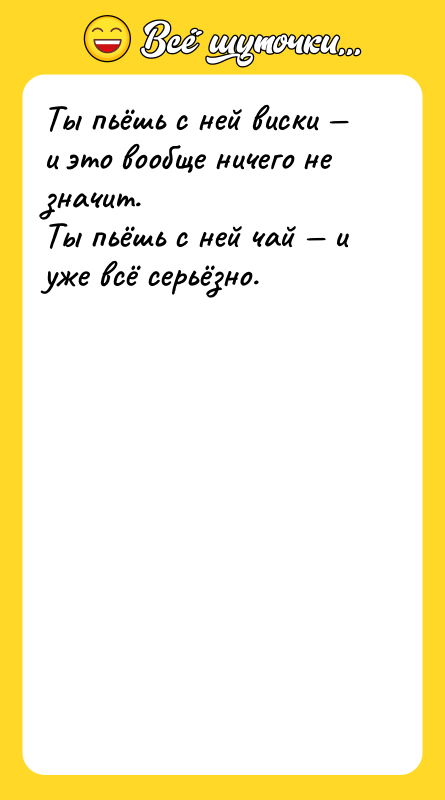 Всё шуточки...

Ты пьёшь с ней виски — и это вообще ничего не значит.
Ты пьёшь с ней чай — и уже всё серьёзно.